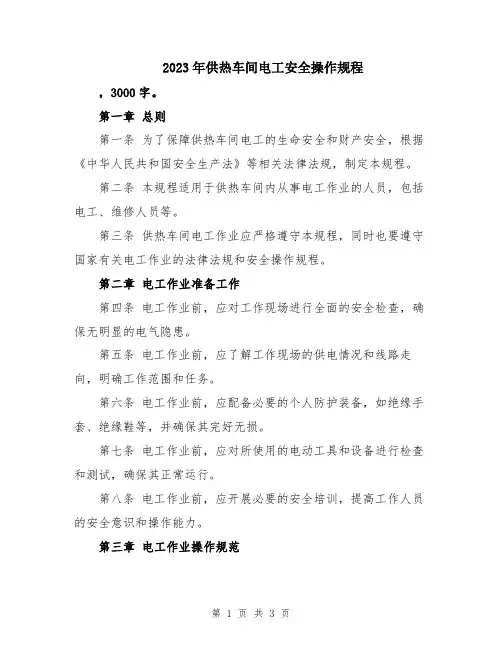 2023年供热车间电工安全操作规程

，3000字。

第一章 总则

第一条 为了保障供热车间电工的生命安全和财产安全，根据《中华人民共和国安全生产法》等相关法律法规，制定本规程。

第二条 本规程适用于供热车间内从事电工作业的人员，包括电工、维修人员等。

第三条 供热车间电工作业应严格遵守本规程，同时也要遵守国家有关电工作业的法律法规和安全操作规程。

第二章 电工作业准备工作

第四条 电工作业前，应对工作现场进行全面的安全检查，确保无明显的电气隐患。

第五条 电工作业前，应了解工作现场的供电情况和线路走向，明确工作范围和任务。

第六条 电工作业前，应配备必要的个人防护装备，如绝缘手套、绝缘鞋等，并确保其完好无损。

第七条 电工作业前，应对所使用的电动工具和设备进行检查和测试，确保其正常运行。

第八条 电工作业前，应开展必要的安全培训，提高工作人员的安全意识和操作能力。

第三章 电工作业操作规范

第 1 页 共 3 页